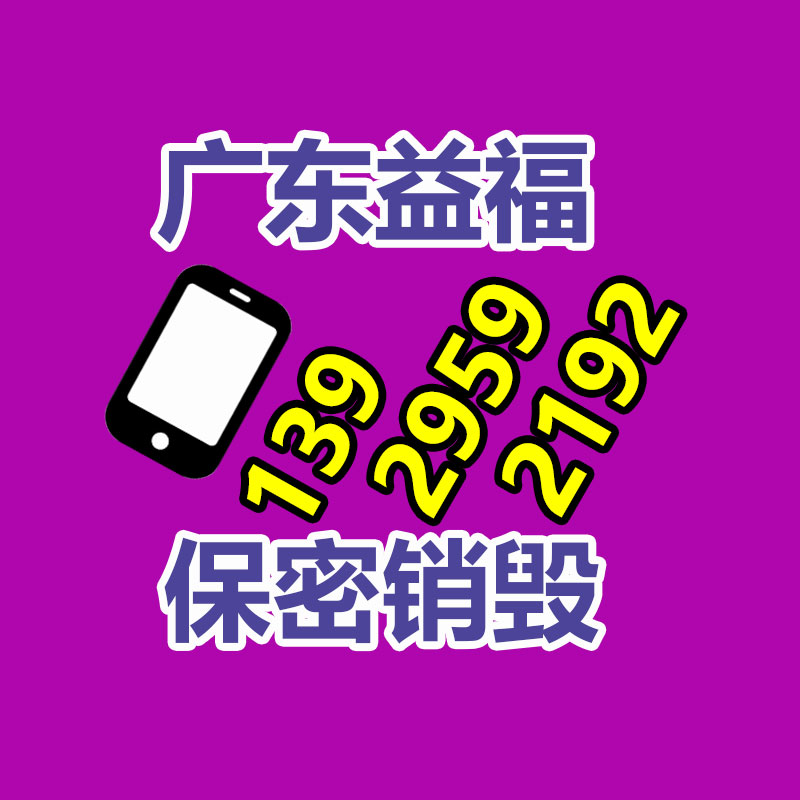 广东益福

139
2959
2192

保密销毁